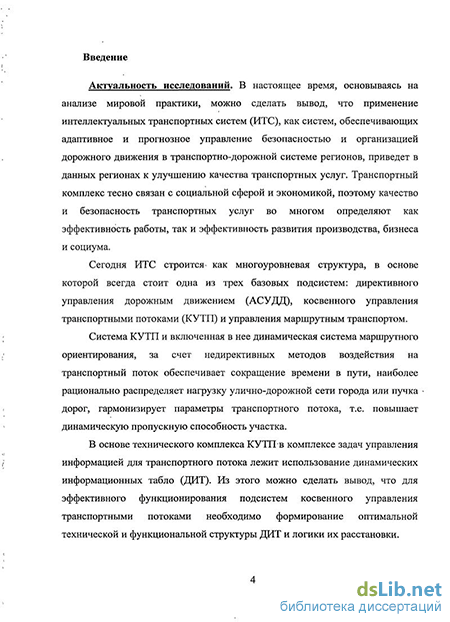 Введение

Актуальность исследований. В настоящее время, основываясь на анализе мировой практики, можно сделать вывод, что применение интеллектуальных транспортных систем (ИТС), как систем, обеспечивающих адаптивное и прогнозное управление безопасностью и организацией дорожного движения в транспортно-дорожной системе регионов, приведет в данных регионах к улучшению качества транспортных услуг. Транспортный комплекс тесно связан с социальной сферой и экономикой, поэтому качество и безопасность транспортных услуг во многом определяют как эффективность работы, так и эффективность развития производства, бизнеса и социума.

Сегодня ИТС строится как многоуровневая структура, в основе которой всегда стоит одна из трех базовых подсистем: директивного управления дорожным движением (АСУДД), косвенного управления транспортными потоками (КУТП) и управления маршрутным транспортом.

Система КУТП и включенная в нее динамическая система маршрутного ориентирования, за счет недирективных методов воздействия на транспортный поток обеспечивает сокращение времени в пути, наиболее рационально распределяет нагрузку улично-дорожной сети города или пучка дорог, гармонизирует параметры транспортного потока, т.е. повышает динамическую пропускную способность участка.

В основе технического комплекса КУТП в комплексе задач управления информацией для транспортного потока лежит использование динамических информационных табло (ДИТ). Из этого можно сделать вывод, что для эффективного функционирования подсистем косвенного управления транспортными потоками необходимо формирование оптимальной технической и функциональной структуры ДИТ и логики их расстановки.

4

dsLib.net
библиотека диссертаций